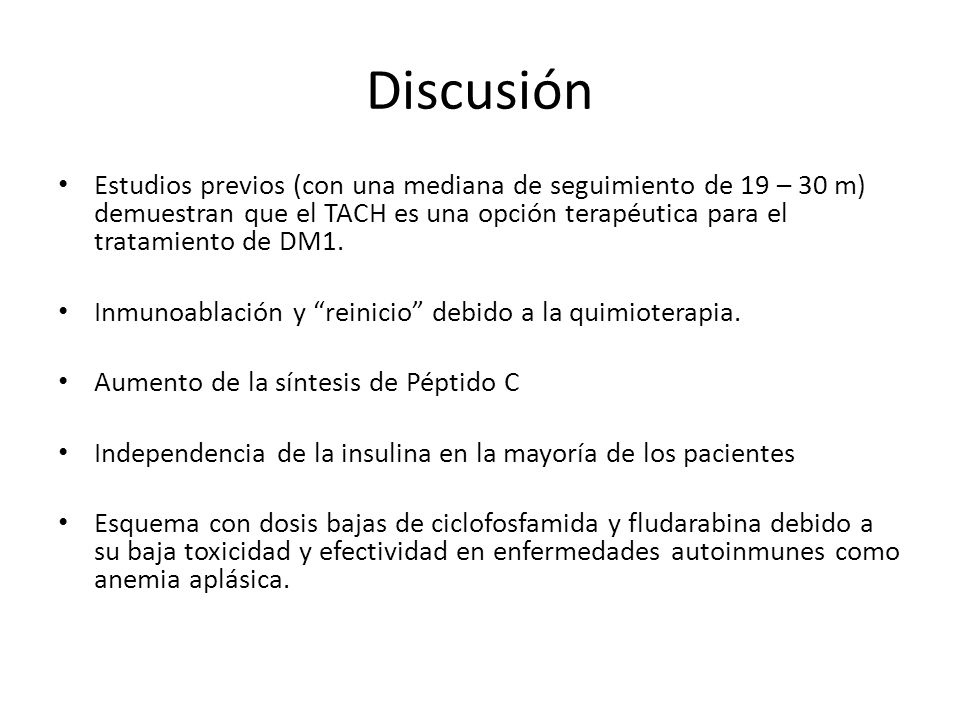 Discusión

• Estudios previos (con una mediana de seguimiento de 19 – 30 m) demuestran que el TACH es una opción terapéutica para el tratamiento de DM1.

• Inmunoablación y “reinicio” debido a la quimioterapia.

• Aumento de la síntesis de Péptido C

• Independencia de la insulina en la mayoría de los pacientes

• Esquema con dosis bajas de ciclofosfamida y fludarabina debido a su baja toxicidad y efectividad en enfermedades autoinmunes como anemia aplásica.